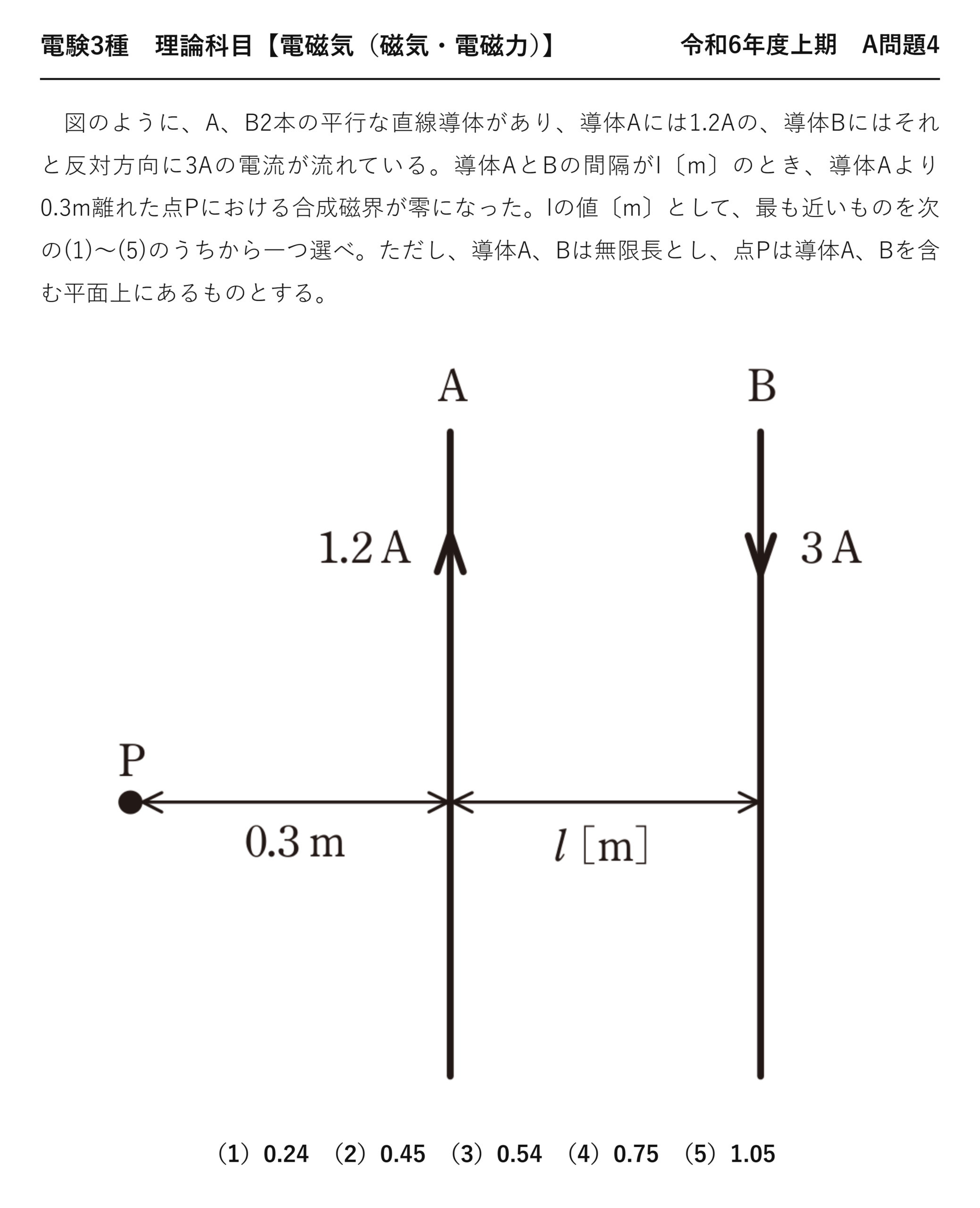 電験3種 理論科目【電磁気（磁気・電磁力）】 令和6年度上期 A問題4

図のように、A、B2本の平行な直線導体があり、導体Aには1.2Aの、導体Bにはそれと反対方向に3Aの電流が流れている。導体AとBの間隔がl〔m〕のとき、導体Aより0.3m離れた点Pにおける合成磁界が零になった。lの値〔m〕として、最も近いものを次の(1)～(5)のうちから一つ選べ。ただし、導体A、Bは無限長とし、点Pは導体A、Bを含む平面上にあるものとする。

A

B

1.2 A

3 A

P

0.3 m

$l$ [m]

（1）0.24 （2）0.45 （3）0.54 （4）0.75 （5）1.05